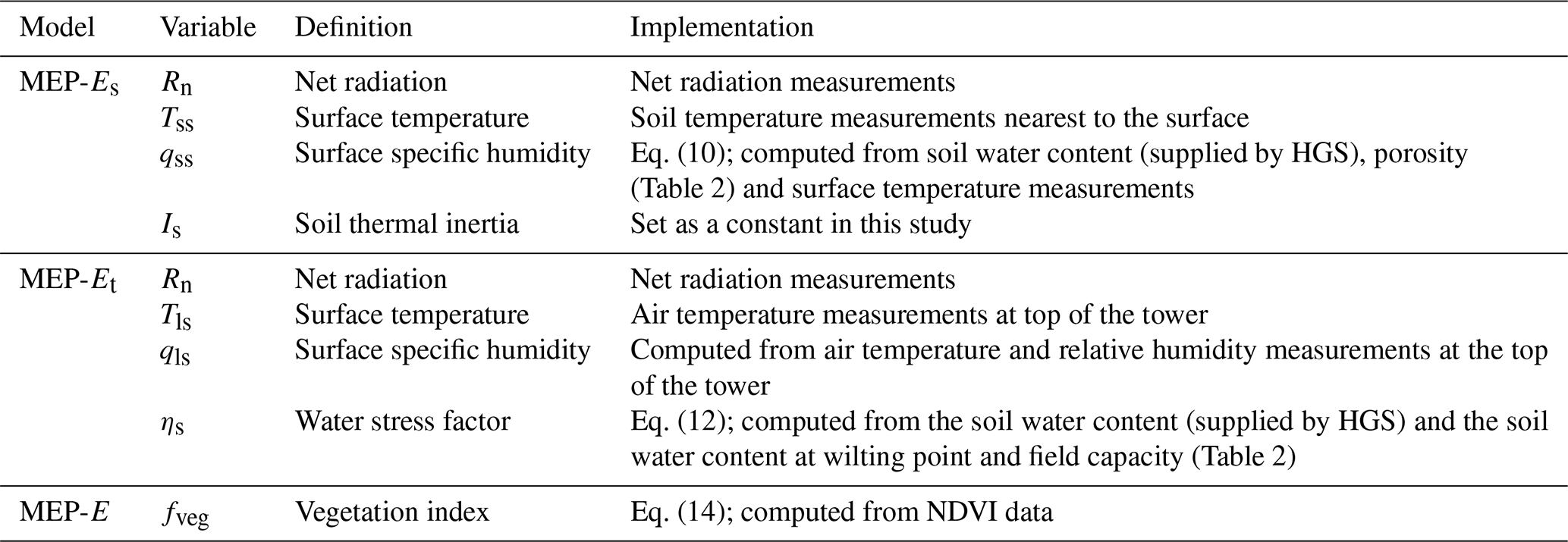 | Model | Variable | Definition | Implementation |
|---|---|---|---|
| MEP-$E_s$ | $R_n$ | Net radiation | Net radiation measurements |
| | $T_{ss}$ | Surface temperature | Soil temperature measurements nearest to the surface |
| | $q_{ss}$ | Surface specific humidity | Eq. (10); computed from soil water content (supplied by HGS), porosity (Table 2) and surface temperature measurements |
| | $I_s$ | Soil thermal inertia | Set as a constant in this study |
| MEP-$E_t$ | $R_n$ | Net radiation | Net radiation measurements |
| | $T_{ls}$ | Surface temperature | Air temperature measurements at top of the tower |
| | $q_{ls}$ | Surface specific humidity | Computed from air temperature and relative humidity measurements at the top of the tower |
| | $\eta_s$ | Water stress factor | Eq. (12); computed from the soil water content (supplied by HGS) and the soil water content at wilting point and field capacity (Table 2) |
| MEP-$E$ | $f_{veg}$ | Vegetation index | Eq. (14); computed from NDVI data |